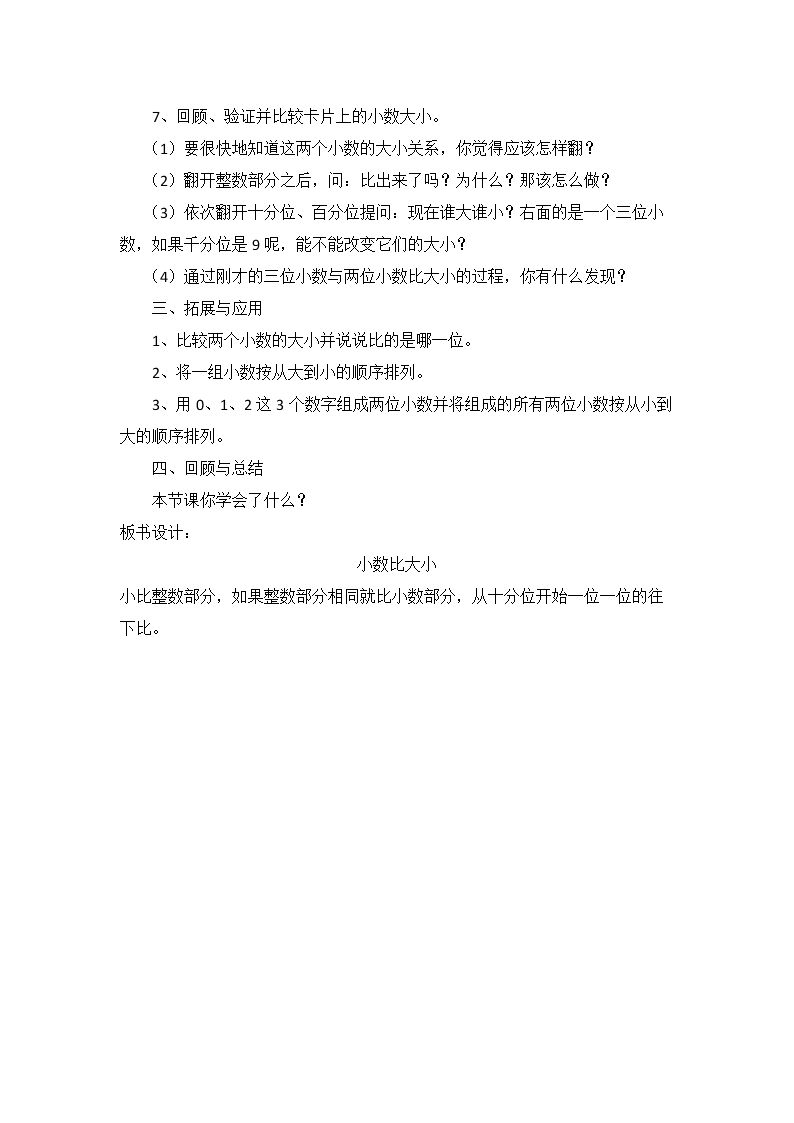 7、回顾、验证并比较卡片上的小数大小。

（1）要很快地知道这两个小数的大小关系，你觉得应该怎样翻？

（2）翻开整数部分之后，问：比出来了吗？为什么？那该怎么做？

（3）依次翻开十分位、百分位提问：现在谁大谁小？右面的是一个三位小数，如果千分位是9呢，能不能改变它们的大小？

（4）通过刚才的三位小数与两位小数比大小的过程，你有什么发现？

三、拓展与应用

1、比较两个小数的大小并说说比的是哪一位。

2、将一组小数按从大到小的顺序排列。

3、用0、1、2这3个数字组成两位小数并将组成的所有两位小数按从小到大的顺序排列。

四、回顾与总结

本节课你学会了什么？

板书设计：

小数比大小

小比整数部分，如果整数部分相同就比小数部分，从十分位开始一位一位的往下比。